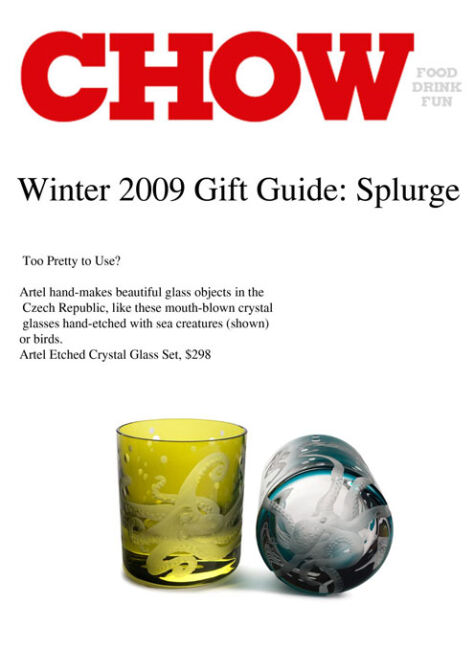 CHOW
FOOD
DRINK
FUN

Winter 2009 Gift Guide: Splurge

Too Pretty to Use?

Artel hand-makes beautiful glass objects in the Czech Republic, like these mouth-blown crystal glasses hand-etched with sea creatures (shown) or birds.
Artel Etched Crystal Glass Set, $298